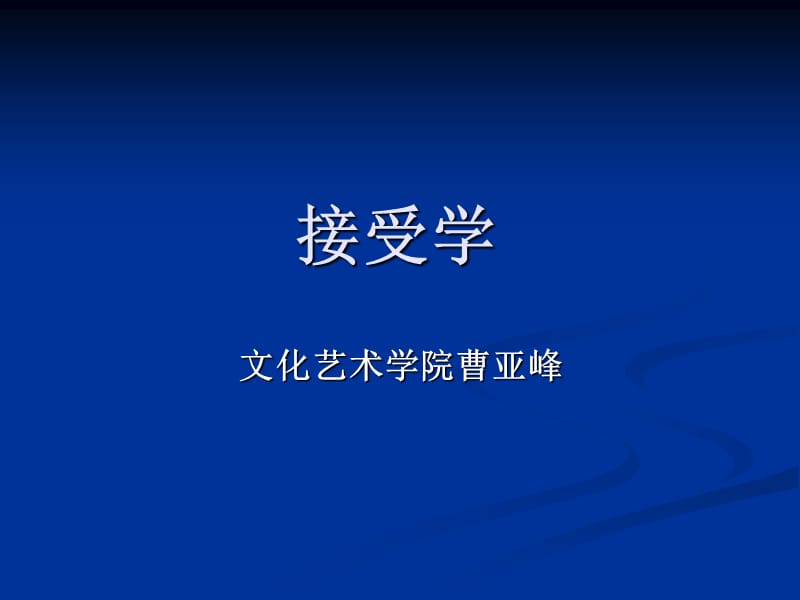 接受学

文化艺术学院曹亚峰